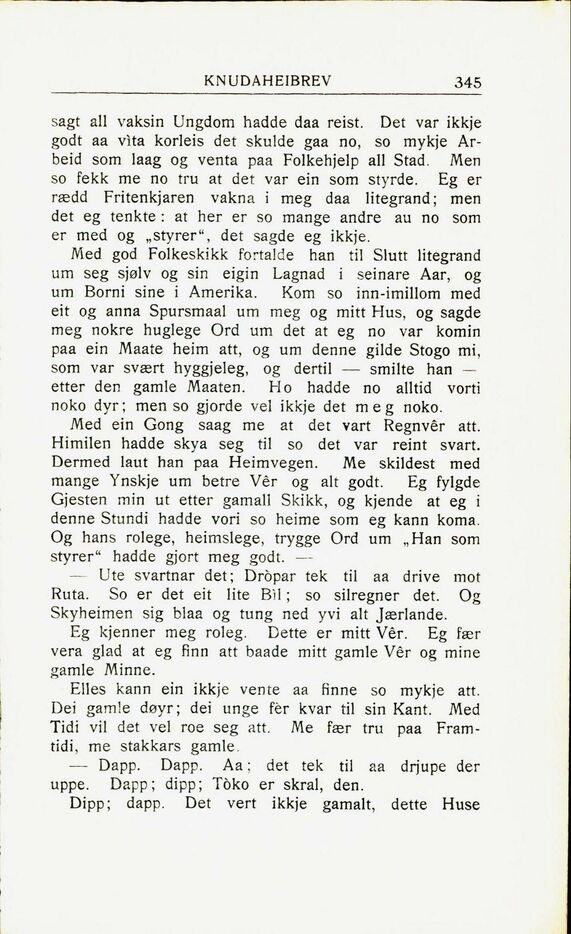 KNUDAHEIBREV 345

sagt all vaksin Ungdom hadde daa reist. Det var ikkje godt aa vìta korleis det skulde gaa no, so mykje Arbeid som laag og venta paa Folkehjelp all Stad. Men so fekk me no tru at det var ein som styrde. Eg er rædd Fritenkjaren vakna i meg daa litegrand; men det eg tenkte: at her er so mange andre au no som er med og „styrer“, det sagde eg ikkje.

Med god Folkeskikk fortalde han til Slutt litegrand um seg sjølv og sin eigin Lagnad i seinare Aar, og um Borni sine i Amerika. Kom so inn-imillom med eit og anna Spursmaal um meg og mitt Hus, og sagde meg nokre huglege Ord um det at eg no var komin paa ein Maate heim att, og um denne gilde Stogo mi, som var svært hyggjeleg, og dertil — smilte han — etter den gamle Maaten. Ho hadde no alltid vorti noko dyr; men so gjorde vel ikkje det meg noko.

Med ein Gong saag me at det vart Regnvêr att. Himilen hadde skya seg til so det var reint svart. Dermed laut han paa Heimvegen. Me skildest med mange Ynskje um betre Vêr og alt godt. Eg fylgde Gjesten min ut etter gamall Skikk, og kjende at eg i denne Stundi hadde vori so heime som eg kann koma. Og hans rolege, heimslege, trygge Ord um „Han som styrer“ hadde gjort meg godt. —

— Ute svartnar det; Dròpar tek til aa drive mot Ruta. So er det eit lite Bil; so silregner det. Og Skyheimen sig blaa og tung ned yvi alt Jærlande.

Eg kjenner meg roleg. Dette er mitt Vêr. Eg fær vera glad at eg finn att baade mitt gamle Vêr og mine gamle Minne.

Elles kann ein ikkje vente aa finne so mykje att. Dei gamle døyr; dei unge fèr kvar til sin Kant. Med Tidi vil det vel roe seg att. Me fær tru paa Framtidi, me stakkars gamle.

— Dapp. Dapp. Aa; det tek til aa drjupe der uppe. Dapp; dipp; Tòko er skral, den.

Dipp; dapp. Det vert ikkje gamalt, dette Huse